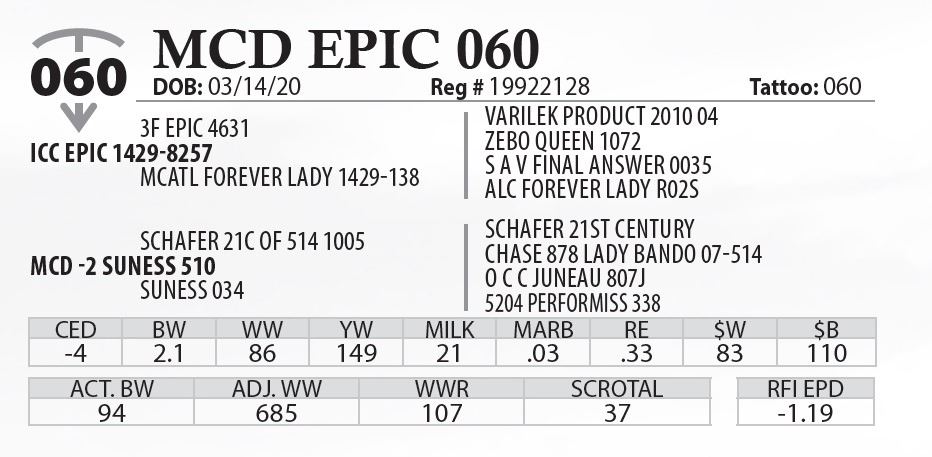 060

MCD EPIC 060

DOB: 03/14/20 Reg # 19922128 Tattoo: 060

3F EPIC 4631
ICC EPIC 1429-8257
MCATL FOREVER LADY 1429-138

VARILEK PRODUCT 2010 04
ZEBO QUEEN 1072
S A V FINAL ANSWER 0035
ALC FOREVER LADY R02S

SCHAFER 21C OF 514 1005
MCD -2 SUNESS 510
SUNESS 034

SCHAFER 21ST CENTURY
CHASE 878 LADY BANDO 07-514
O C C JUNEAU 807J
5204 PERFORMISS 338

| CED | BW | WW | YW | MILK | MARB | RE | $W | $B |
|---|---|---|---|---|---|---|---|---|
| -4 | 2.1 | 86 | 149 | 21 | .03 | .33 | 83 | 110 |

| ACT. BW | ADJ. WW | WWR | SCROTAL |
|---|---|---|---|
| 94 | 685 | 107 | 37 |

| RFI EPD |
|---|
| -1.19 |